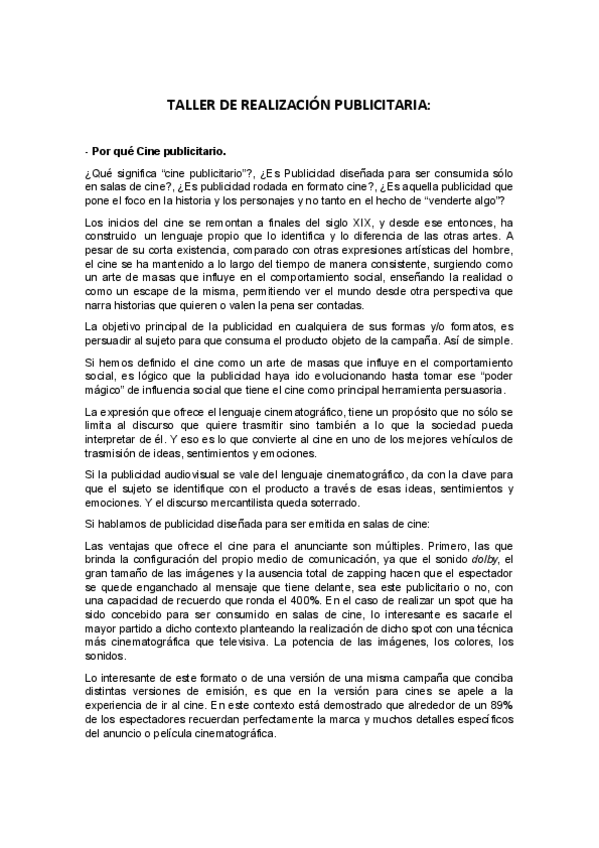 TALLER DE REALIZACIÓN PUBLICITARIA:

- Por qué Cine publicitario.

¿Qué significa "cine publicitario"?, ¿Es Publicidad diseñada para ser consumida sólo en salas de cine?, ¿Es publicidad rodada en formato cine?, ¿Es aquella publicidad que pone el foco en la historia y los personajes y no tanto en el hecho de "venderte algo"?

Los inicios del cine se remontan a finales del siglo XIX, y desde ese entonces, ha construido un lenguaje propio que lo identifica y lo diferencia de las otras artes. A pesar de su corta existencia, comparado con otras expresiones artísticas del hombre, el cine se ha mantenido a lo largo del tiempo de manera consistente, surgiendo como un arte de masas que influye en el comportamiento social, enseñando la realidad o como un escape de la misma, permitiendo ver el mundo desde otra perspectiva que narra historias que quieren o valen la pena ser contadas.

La objetivo principal de la publicidad en cualquiera de sus formas y/o formatos, es persuadir al sujeto para que consuma el producto objeto de la campaña. Así de simple.

Si hemos definido el cine como un arte de masas que influye en el comportamiento social, es lógico que la publicidad haya ido evolucionando hasta tomar ese "poder mágico" de influencia social que tiene el cine como principal herramienta persuasoria.

La expresión que ofrece el lenguaje cinematográfico, tiene un propósito que no sólo se limita al discurso que quiere trasmitir sino también a lo que la sociedad pueda interpretar de él. Y eso es lo que convierte al cine en uno de los mejores vehículos de trasmisión de ideas, sentimientos y emociones.

Si la publicidad audiovisual se vale del lenguaje cinematográfico, da con la clave para que el sujeto se identifique con el producto a través de esas ideas, sentimientos y emociones. Y el discurso mercantilista queda soterrado.

Si hablamos de publicidad diseñada para ser emitida en salas de cine:

Las ventajas que ofrece el cine para el anunciante son múltiples. Primero, las que brinda la configuración del propio medio de comunicación, ya que el sonido dolby, el gran tamaño de las imágenes y la ausencia total de zapping hacen que el espectador se quede enganchado al mensaje que tiene delante, sea este publicitario o no, con una capacidad de recuerdo que ronda el 400%. En el caso de realizar un spot que ha sido concebido para ser consumido en salas de cine, lo interesante es sacarle el mayor partido a dicho contexto planteando la realización de dicho spot con una técnica más cinematográfica que televisiva. La potencia de las imágenes, los colores, los sonidos.

Lo interesante de este formato o de una versión de una misma campaña que conciba distintas versiones de emisión, es que en la versión para cines se apele a la experiencia de ir al cine. En este contexto está demostrado que alrededor de un 89% de los espectadores recuerdan perfectamente la marca y muchos detalles específicos del anuncio o película cinematográfica.